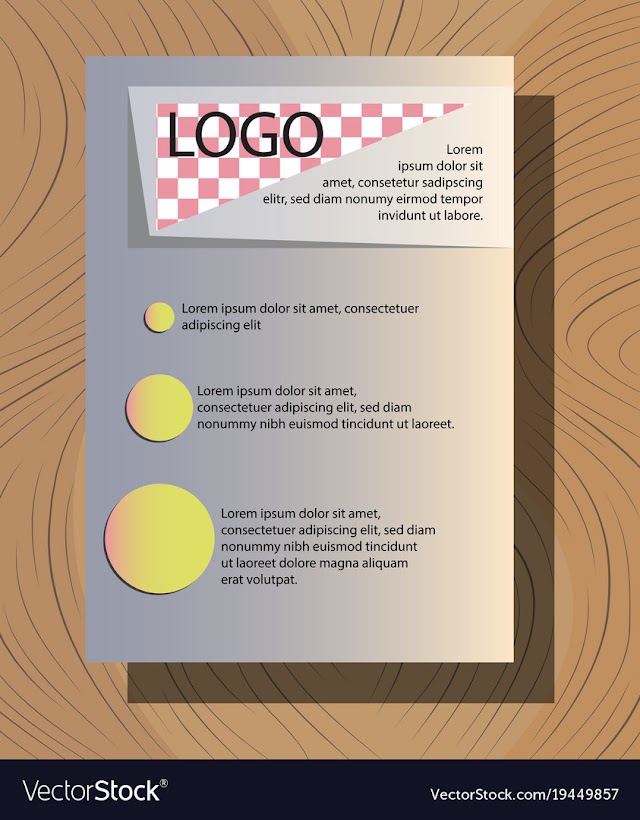 LOGO

Lorem ipsum dolor sit amet, consetetur sadipscing elitr, sed diam nonumy eirmod tempor invidunt ut labore.

Lorem ipsum dolor sit amet, consectetuer adipiscing elit

Lorem ipsum dolor sit amet, consectetuer adipiscing elit, sed diam nonummy nibh euismod tincidunt ut laoreet.

Lorem ipsum dolor sit amet, consectetuer adipiscing elit, sed diam nonummy nibh euismod tincidunt ut laoreet dolore magna aliquam erat volutpat.

VectorStock®

VectorStock.com/19449857